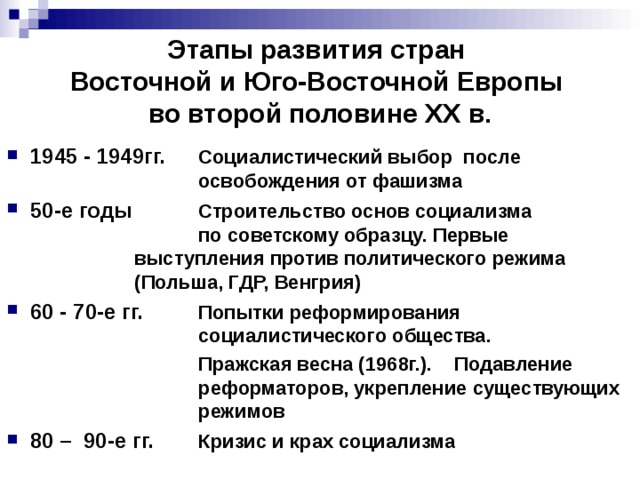 Этапы развития стран Восточной и Юго-Восточной Европы во второй половине XX в.

1945 - 1949гг. Социалистический выбор после освобождения от фашизма

50-е годы Строительство основ социализма по советскому образцу. Первые выступления против политического режима (Польша, ГДР, Венгрия)

60 - 70-е гг. Попытки реформирования социалистического общества.

Пражская весна (1968г.). Подавление реформаторов, укрепление существующих режимов

80 – 90-е гг. Кризис и крах социализма